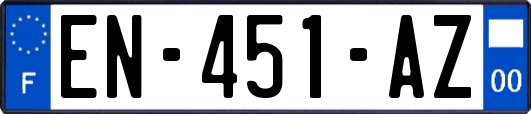 F

EN-451-AZ

00